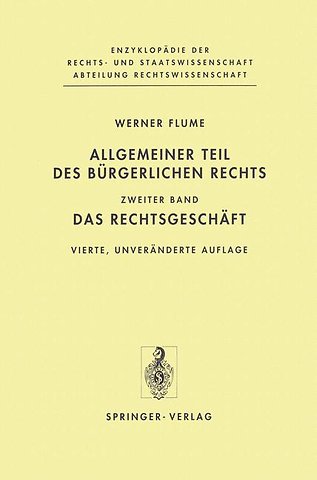 ENZYKLOPÄDIE DER
RECHTS- UND STAATSWISSENSCHAFT
ABTEILUNG RECHTSWISSENSCHAFT

WERNER FLUME

ALLGEMEINER TEIL
DES BÜRGERLICHEN RECHTS

ZWEITER BAND

DAS RECHTSGESCHÄFT

VIERTE, UNVERÄNDERTE AUFLAGE

SPRINGER-VERLAG